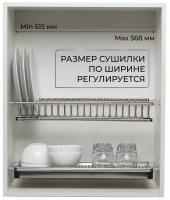 Min 515 мм

Max 568 мм

РАЗМЕР СУШИЛКИ ПО ШИРИНЕ РЕГУЛИРУЕТСЯ